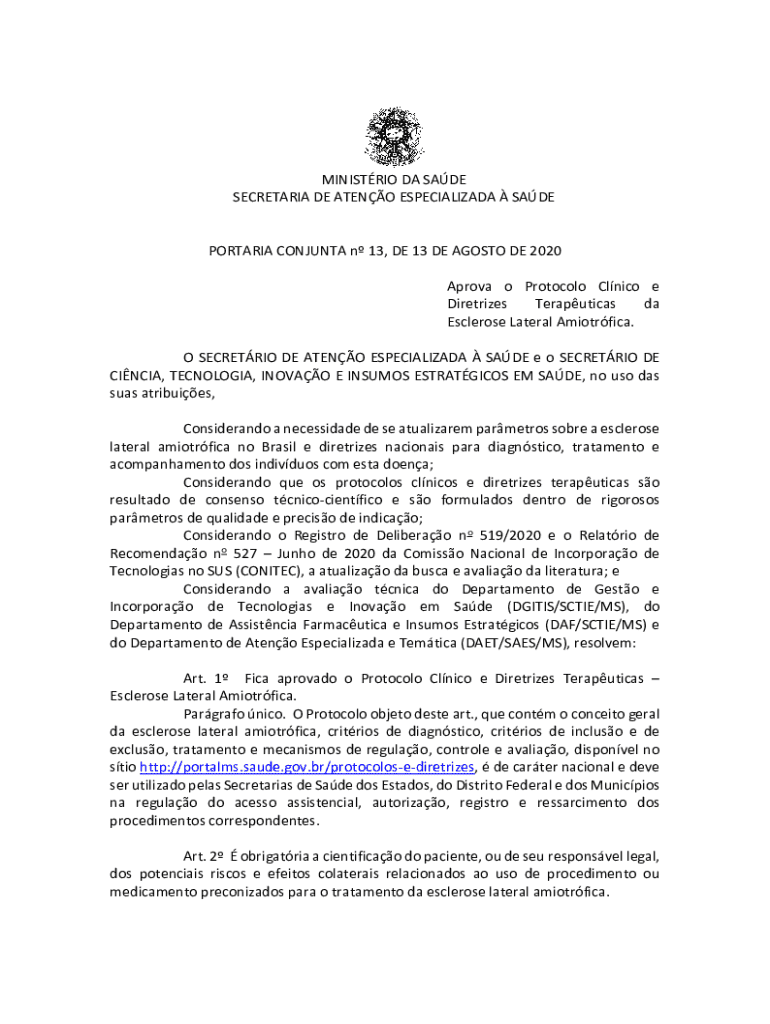 MINISTÉRIO DA SAÚDE
SECRETARIA DE ATENÇÃO ESPECIALIZADA À SAÚDE

PORTARIA CONJUNTA nº 13, DE 13 DE AGOSTO DE 2020

Aprova o Protocolo Clínico e Diretrizes Terapêuticas da Esclerose Lateral Amiotrófica.

O SECRETÁRIO DE ATENÇÃO ESPECIALIZADA À SAÚDE e o SECRETÁRIO DE CIÊNCIA, TECNOLOGIA, INOVAÇÃO E INSUMOS ESTRATÉGICOS EM SAÚDE, no uso das suas atribuições,

Considerando a necessidade de se atualizarem parâmetros sobre a esclerose lateral amiotrófica no Brasil e diretrizes nacionais para diagnóstico, tratamento e acompanhamento dos indivíduos com esta doença;
Considerando que os protocolos clínicos e diretrizes terapêuticas são resultado de consenso técnico-científico e são formulados dentro de rigorosos parâmetros de qualidade e precisão de indicação;
Considerando o Registro de Deliberação nº 519/2020 e o Relatório de Recomendação nº 527 – Junho de 2020 da Comissão Nacional de Incorporação de Tecnologias no SUS (CONITEC), a atualização da busca e avaliação da literatura; e
Considerando a avaliação técnica do Departamento de Gestão e Incorporação de Tecnologias e Inovação em Saúde (DGITIS/SCTIE/MS), do Departamento de Assistência Farmacêutica e Insumos Estratégicos (DAF/SCTIE/MS) e do Departamento de Atenção Especializada e Temática (DAET/SAES/MS), resolvem:

Art. 1º Fica aprovado o Protocolo Clínico e Diretrizes Terapêuticas – Esclerose Lateral Amiotrófica.
Parágrafo único. O Protocolo objeto deste art., que contém o conceito geral da esclerose lateral amiotrófica, critérios de diagnóstico, critérios de inclusão e de exclusão, tratamento e mecanismos de regulação, controle e avaliação, disponível no sítio http://portalms.saude.gov.br/protocolos-e-diretrizes, é de caráter nacional e deve ser utilizado pelas Secretarias de Saúde dos Estados, do Distrito Federal e dos Municípios na regulação do acesso assistencial, autorização, registro e ressarcimento dos procedimentos correspondentes.

Art. 2º É obrigatória a cientificação do paciente, ou de seu responsável legal, dos potenciais riscos e efeitos colaterais relacionados ao uso de procedimento ou medicamento preconizados para o tratamento da esclerose lateral amiotrófica.